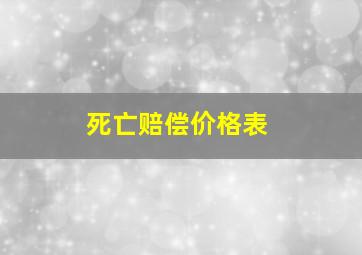 死亡赔偿价格表